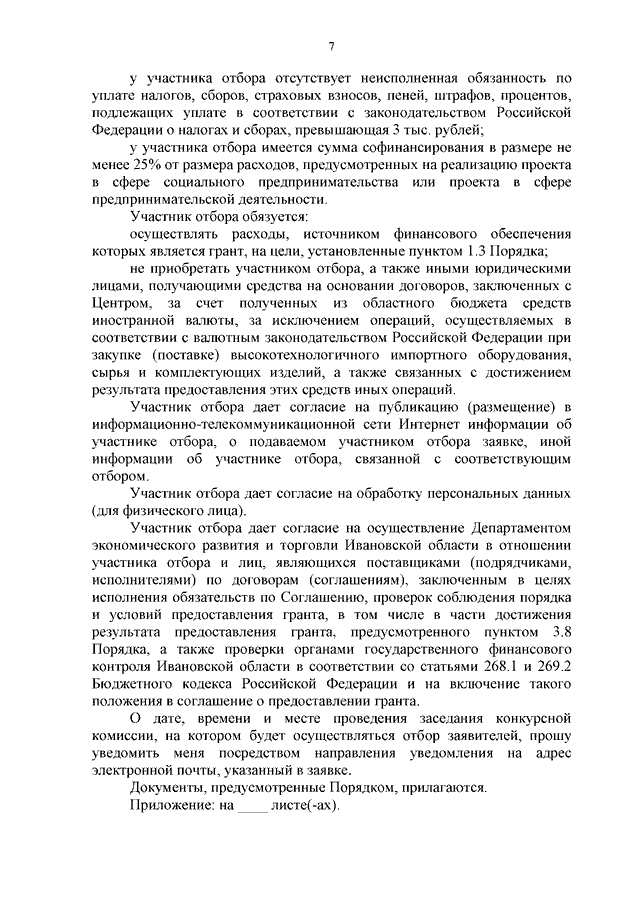 7

у участника отбора отсутствует неисполненная обязанность по уплате налогов, сборов, страховых взносов, пеней, штрафов, процентов, подлежащих уплате в соответствии с законодательством Российской Федерации о налогах и сборах, превышающая 3 тыс. рублей;

у участника отбора имеется сумма софинансирования в размере не менее 25% от размера расходов, предусмотренных на реализацию проекта в сфере социального предпринимательства или проекта в сфере предпринимательской деятельности.

Участник отбора обязуется:

осуществлять расходы, источником финансового обеспечения которых является грант, на цели, установленные пунктом 1.3 Порядка;

не приобретать участником отбора, а также иными юридическими лицами, получающими средства на основании договоров, заключенных с Центром, за счет полученных из областного бюджета средств иностранной валюты, за исключением операций, осуществляемых в соответствии с валютным законодательством Российской Федерации при закупке (поставке) высокотехнологичного импортного оборудования, сырья и комплектующих изделий, а также связанных с достижением результата предоставления этих средств иных операций.

Участник отбора дает согласие на публикацию (размещение) в информационно-телекоммуникационной сети Интернет информации об участнике отбора, о подаваемом участником отбора заявке, иной информации об участнике отбора, связанной с соответствующим отбором.

Участник отбора дает согласие на обработку персональных данных (для физического лица).

Участник отбора дает согласие на осуществление Департаментом экономического развития и торговли Ивановской области в отношении участника отбора и лиц, являющихся поставщиками (подрядчиками, исполнителями) по договорам (соглашениям), заключенным в целях исполнения обязательств по Соглашению, проверок соблюдения порядка и условий предоставления гранта, в том числе в части достижения результата предоставления гранта, предусмотренного пунктом 3.8 Порядка, а также проверки органами государственного финансового контроля Ивановской области в соответствии со статьями 268.1 и 269.2 Бюджетного кодекса Российской Федерации и на включение такого положения в соглашение о предоставлении гранта.

О дате, времени и месте проведения заседания конкурсной комиссии, на котором будет осуществляться отбор заявителей, прошу уведомить меня посредством направления уведомления на адрес электронной почты, указанный в заявке.

Документы, предусмотренные Порядком, прилагаются.

Приложение: на ____ листе(-ах).